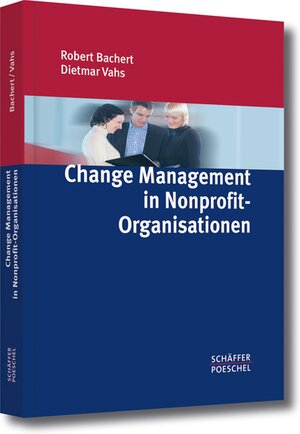 Bachert / Vahs

Change Management in Nonprofit-Organisationen

SCHÄFFER POESCHEL

Robert Bachert
Dietmar Vahs

Change Management in Nonprofit-Organisationen

SCHÄFFER
POESCHEL